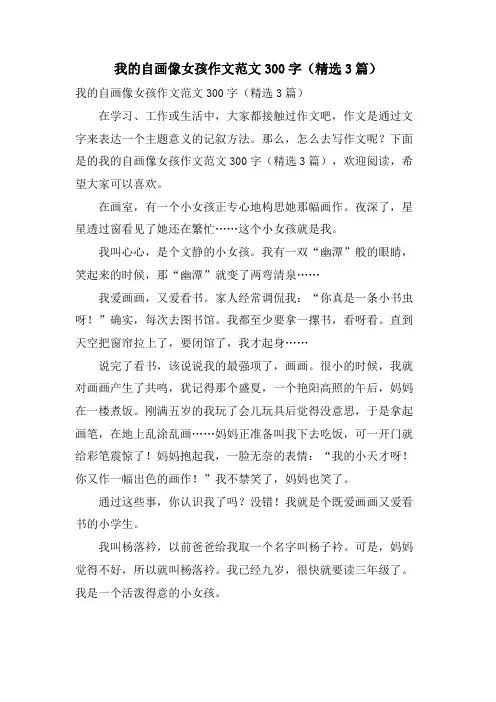 我的自画像女孩作文范文 300 字（精选 3 篇）

我的自画像女孩作文范文 300 字（精选 3 篇）

在学习、工作或生活中，大家都接触过作文吧，作文是通过文字来表达一个主题意义的记叙方法。那么，怎么去写作文呢？下面是的我的自画像女孩作文范文 300 字（精选 3 篇），欢迎阅读，希望大家可以喜欢。

在画室，有一个小女孩正专心地构思她那幅画作。夜深了，星星透过窗看见了她还在繁忙……这个小女孩就是我。

我叫心心，是个文静的小女孩。我有一双“幽潭”般的眼睛，笑起来的时候，那“幽潭”就变了两弯清泉……

我爱画画，又爱看书。家人经常调侃我：“你真是一条小书虫呀！”确实，每次去图书馆。我都至少要拿一摞书，看呀看。直到天空把窗帘拉上了，要闭馆了，我才起身……

说完了看书，该说说我的最强项了，画画。很小的时候，我就对画画产生了共鸣，犹记得那个盛夏，一个艳阳高照的午后，妈妈在一楼煮饭。刚满五岁的我玩了会儿玩具后觉得没意思，于是拿起画笔，在地上乱涂乱画……妈妈正准备叫我下去吃饭，可一开门就给彩笔震惊了！妈妈抱起我，一脸无奈的表情：“我的小天才呀！你又作一幅出色的画作！”我不禁笑了，妈妈也笑了。

通过这些事，你认识我了吗？没错！我就是个既爱画画又爱看书的小学生。

我叫杨落衿，以前爸爸给我取一个名字叫杨子衿。可是，妈妈觉得不好，所以就叫杨落衿。我已经九岁，很快就要读三年级了。我是一个活泼得意的小女孩。